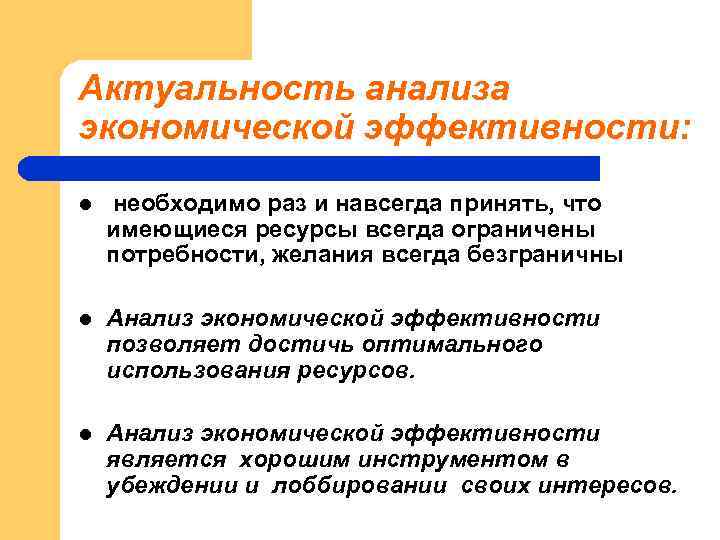 Актуальность анализа экономической эффективности:

• необходимо раз и навсегда принять, что имеющиеся ресурсы всегда ограничены потребности, желания всегда безграничны

• Анализ экономической эффективности позволяет достичь оптимального использования ресурсов.

• Анализ экономической эффективности является хорошим инструментом в убеждении и лоббировании своих интересов.